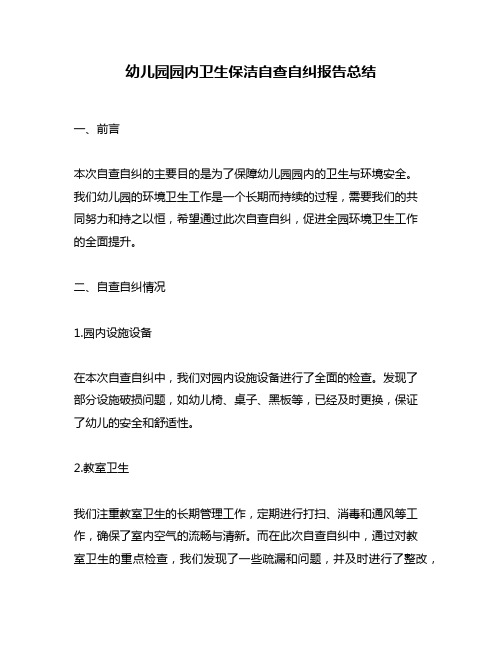 幼儿园园内卫生保洁自查自纠报告总结

一、前言

本次自查自纠的主要目的是为了保障幼儿园园内的卫生与环境安全。我们幼儿园的环境卫生工作是一个长期而持续的过程，需要我们的共同努力和持之以恒，希望通过此次自查自纠，促进全园环境卫生工作的全面提升。

二、自查自纠情况

1.园内设施设备

在本次自查自纠中，我们对园内设施设备进行了全面的检查。发现了部分设施破损问题，如幼儿椅、桌子、黑板等，已经及时更换，保证了幼儿的安全和舒适性。

2.教室卫生

我们注重教室卫生的长期管理工作，定期进行打扫、消毒和通风等工作，确保了室内空气的流畅与清新。而在此次自查自纠中，通过对教室卫生的重点检查，我们发现了一些疏漏和问题，并及时进行了整改，